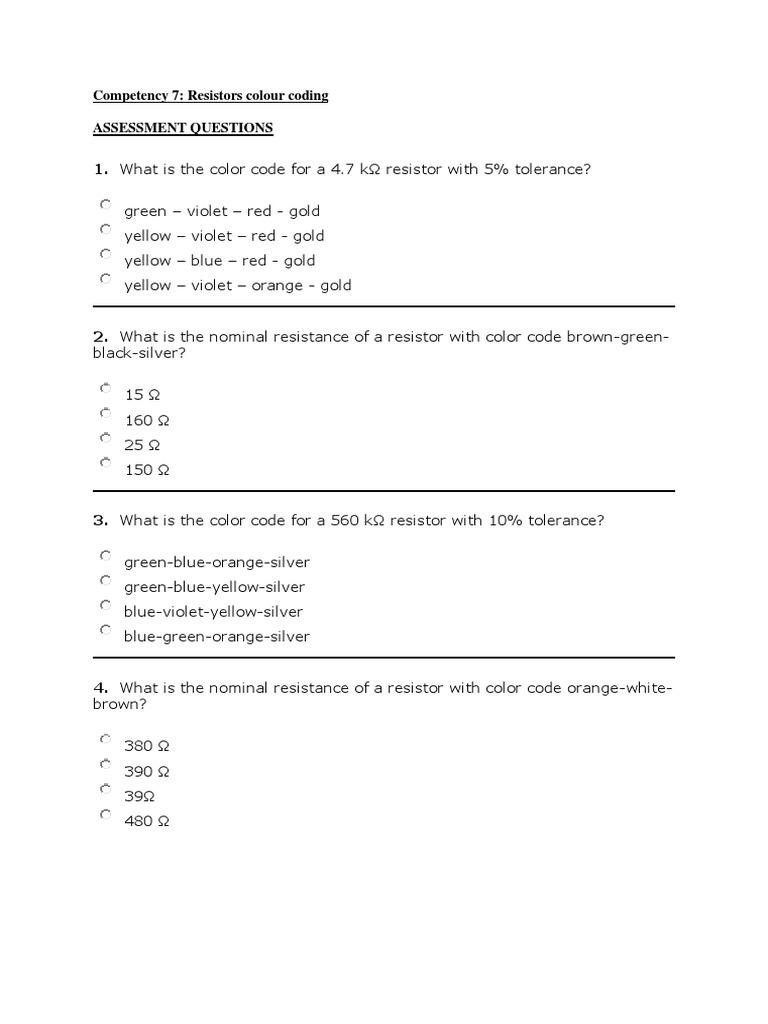 Competency 7: Resistors colour coding

ASSESSMENT QUESTIONS

1. What is the color code for a 4.7 kΩ resistor with 5% tolerance?

green – violet – red - gold
yellow – violet – red - gold
yellow – blue – red - gold
yellow – violet – orange - gold

2. What is the nominal resistance of a resistor with color code brown-green-black-silver?

15 Ω
160 Ω
25 Ω
150 Ω

3. What is the color code for a 560 kΩ resistor with 10% tolerance?

green-blue-orange-silver
green-blue-yellow-silver
blue-violet-yellow-silver
blue-green-orange-silver

4. What is the nominal resistance of a resistor with color code orange-white-brown?

380 Ω
390 Ω
39Ω
480 Ω